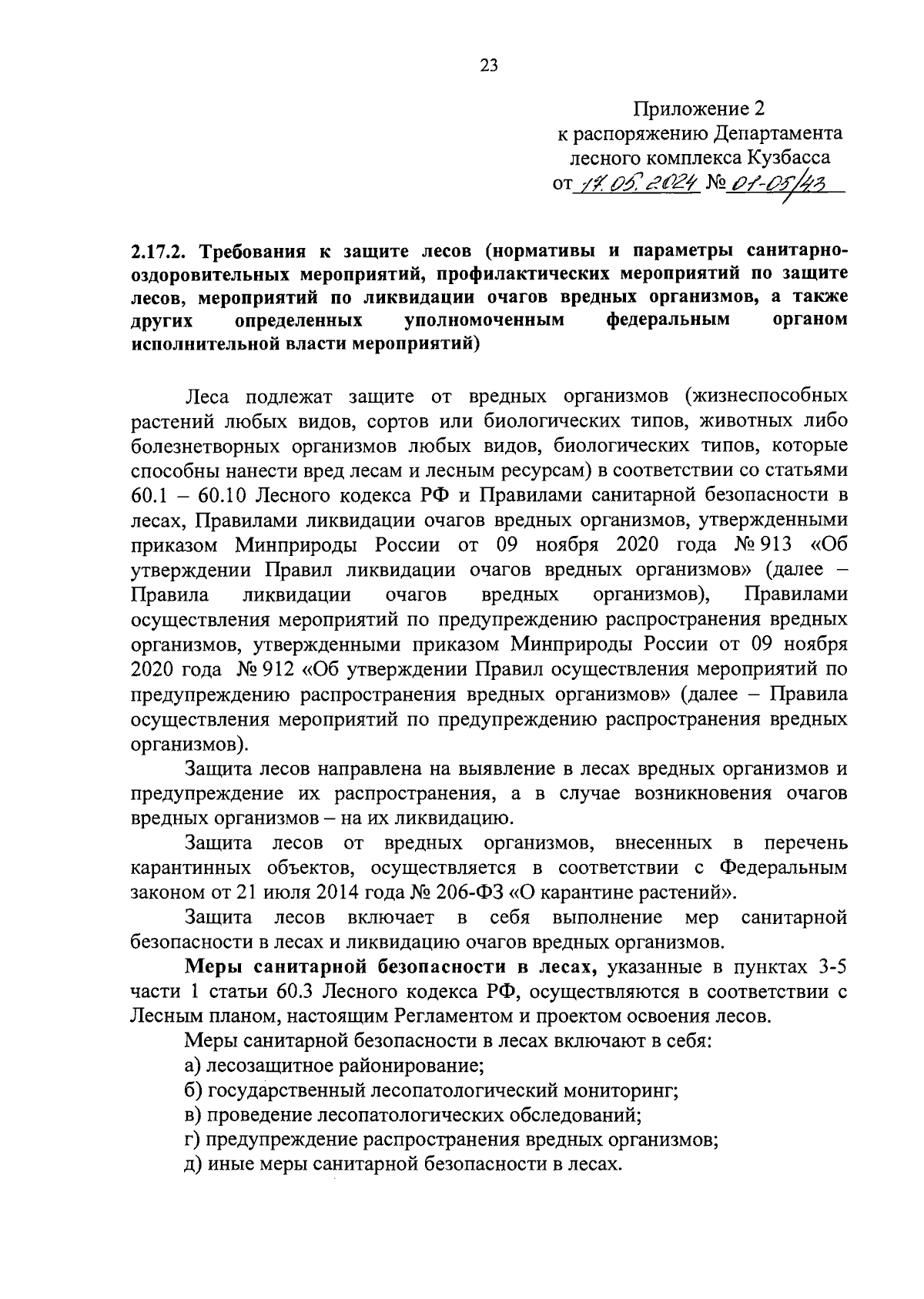 23

Приложение 2
к распоряжению Департамента
лесного комплекса Кузбасса
от 17.05.2024 № 01-05/43

2.17.2. Требования к защите лесов (нормативы и параметры санитарно-оздоровительных мероприятий, профилактических мероприятий по защите лесов, мероприятий по ликвидации очагов вредных организмов, а также других определенных уполномоченным федеральным органом исполнительной власти мероприятий)

Леса подлежат защите от вредных организмов (жизнеспособных растений любых видов, сортов или биологических типов, животных либо болезнетворных организмов любых видов, биологических типов, которые способны нанести вред лесам и лесным ресурсам) в соответствии со статьями 60.1 – 60.10 Лесного кодекса РФ и Правилами санитарной безопасности в лесах, Правилами ликвидации очагов вредных организмов, утвержденными приказом Минприроды России от 09 ноября 2020 года № 913 «Об утверждении Правил ликвидации очагов вредных организмов» (далее – Правила ликвидации очагов вредных организмов), Правилами осуществления мероприятий по предупреждению распространения вредных организмов, утвержденными приказом Минприроды России от 09 ноября 2020 года № 912 «Об утверждении Правил осуществления мероприятий по предупреждению распространения вредных организмов» (далее – Правила осуществления мероприятий по предупреждению распространения вредных организмов).

Защита лесов направлена на выявление в лесах вредных организмов и предупреждение их распространения, а в случае возникновения очагов вредных организмов – на их ликвидацию.

Защита лесов от вредных организмов, внесенных в перечень карантинных объектов, осуществляется в соответствии с Федеральным законом от 21 июля 2014 года № 206-ФЗ «О карантине растений».

Защита лесов включает в себя выполнение мер санитарной безопасности в лесах и ликвидацию очагов вредных организмов.

Меры санитарной безопасности в лесах, указанные в пунктах 3-5 части 1 статьи 60.3 Лесного кодекса РФ, осуществляются в соответствии с Лесным планом, настоящим Регламентом и проектом освоения лесов.

Меры санитарной безопасности в лесах включают в себя:
а) лесозащитное районирование;
б) государственный лесопатологический мониторинг;
в) проведение лесопатологических обследований;
г) предупреждение распространения вредных организмов;
д) иные меры санитарной безопасности в лесах.